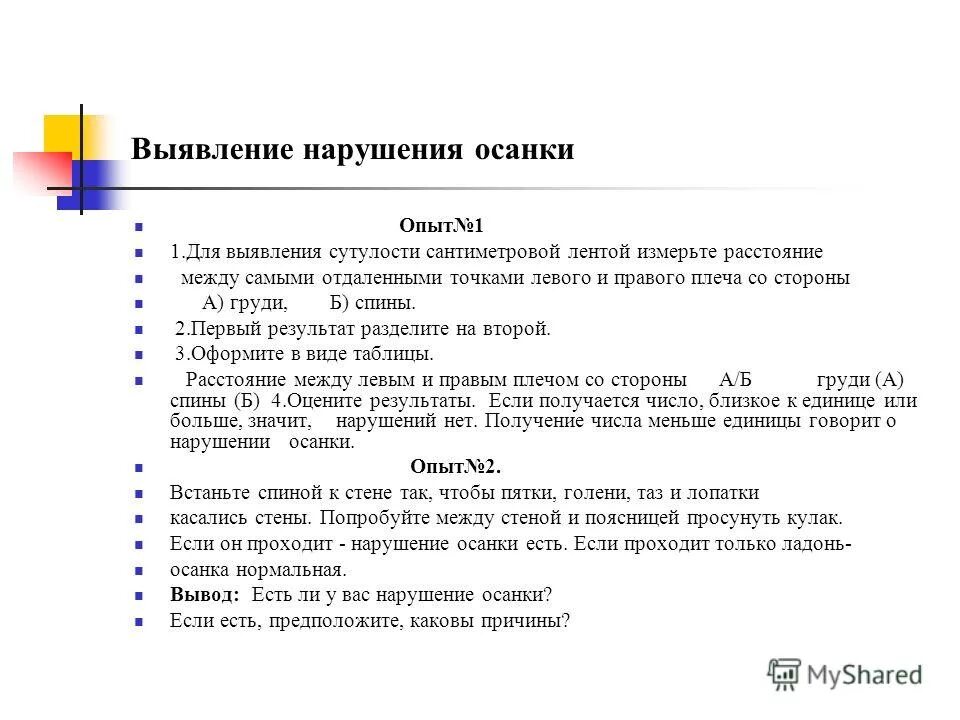 Выявление нарушения осанки

Опыт№1

1.Для выявления сутулости сантиметровой лентой измерьте расстояние

между самыми отдаленными точками левого и правого плеча со стороны

А) груди, Б) спины.

2.Первый результат разделите на второй.

3.Оформите в виде таблицы.

Расстояние между левым и правым плечом со стороны А/Б груди (А) спины (Б) 4.Оцените результаты. Если получается число, близкое к единице или больше, значит, нарушений нет. Получение числа меньше единицы говорит о нарушении осанки.

Опыт№2.

Встаньте спиной к стене так, чтобы пятки, голени, таз и лопатки

касались стены. Попробуйте между стеной и поясницей просунуть кулак.

Если он проходит - нарушение осанки есть. Если проходит только ладонь-

осанка нормальная.

Вывод: Есть ли у вас нарушение осанки?

Если есть, предположите, каковы причины?

MyShared